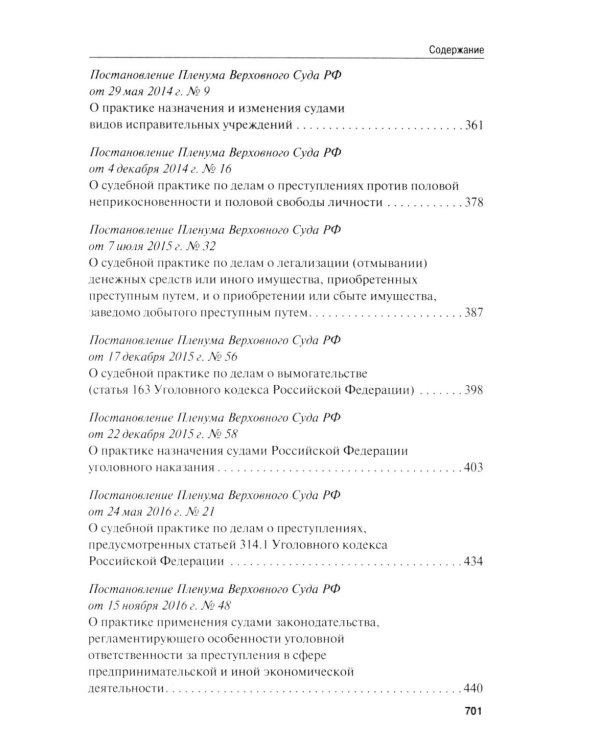 Содержание

Постановление Пленума Верховного Суда РФ
от 29 мая 2014 г. № 9
О практике назначения и изменения судами видов исправительных учреждений 361

Постановление Пленума Верховного Суда РФ
от 4 декабря 2014 г. № 16
О судебной практике по делам о преступлениях против половой неприкосновенности и половой свободы личности 378

Постановление Пленума Верховного Суда РФ
от 7 июля 2015 г. № 32
О судебной практике по делам о легализации (отмывании) денежных средств или иного имущества, приобретенных преступным путем, и о приобретении или сбыте имущества, заведомо добытого преступным путем 387

Постановление Пленума Верховного Суда РФ
от 17 декабря 2015 г. № 56
О судебной практике по делам о вымогательстве (статья 163 Уголовного кодекса Российской Федерации) 398

Постановление Пленума Верховного Суда РФ
от 22 декабря 2015 г. № 58
О практике назначения судами Российской Федерации уголовного наказания 403

Постановление Пленума Верховного Суда РФ
от 24 мая 2016 г. № 21
О судебной практике по делам о преступлениях, предусмотренных статьей 314.1 Уголовного кодекса Российской Федерации 434

Постановление Пленума Верховного Суда РФ
от 15 ноября 2016 г. № 48
О практике применения судами законодательства, регламентирующего особенности уголовной ответственности за преступления в сфере предпринимательской и иной экономической деятельности 440

701